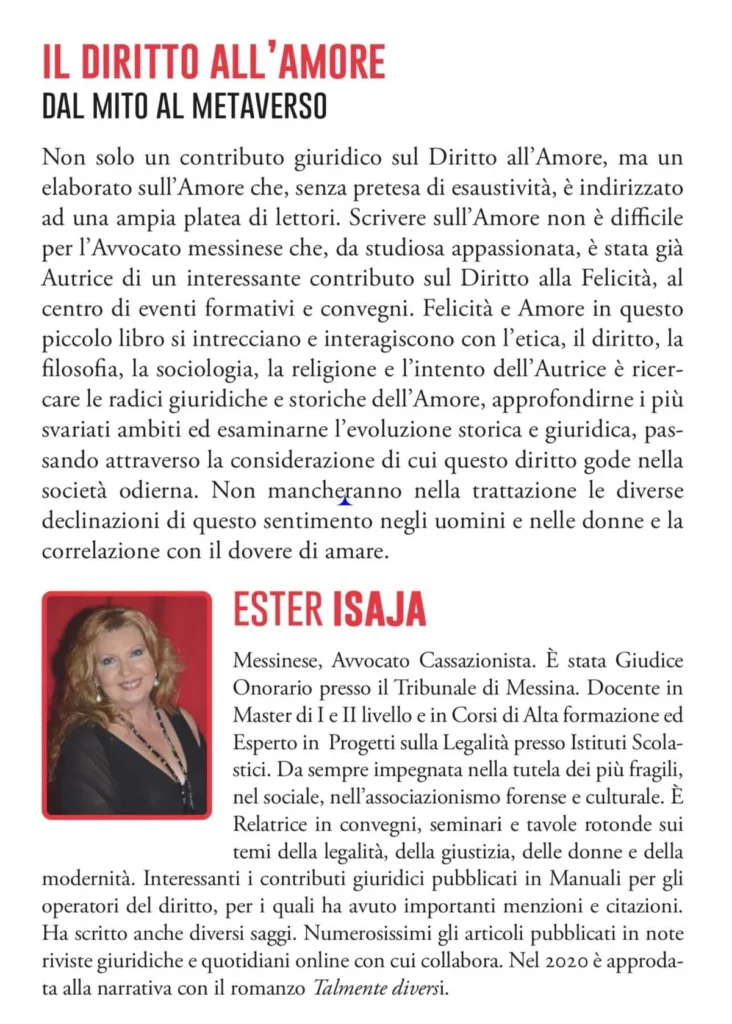 IL DIRITTO ALL'AMORE
DAL MITO AL METAVERSO

Non solo un contributo giuridico sul Diritto all'Amore, ma un elaborato sull'Amore che, senza pretesa di esaustività, è indirizzato ad una ampia platea di lettori. Scrivere sull'Amore non è difficile per l'Avvocato messinese che, da studiosa appassionata, è stata già Autrice di un interessante contributo sul Diritto alla Felicità, al centro di eventi formativi e convegni. Felicità e Amore in questo piccolo libro si intrecciano e interagiscono con l'etica, il diritto, la filosofia, la sociologia, la religione e l'intento dell'Autrice è ricercare le radici giuridiche e storiche dell'Amore, approfondirne i più svariati ambiti ed esaminarne l'evoluzione storica e giuridica, passando attraverso la considerazione di cui questo diritto gode nella società odierna. Non mancheranno nella trattazione le diverse declinazioni di questo sentimento negli uomini e nelle donne e la correlazione con il dovere di amare.

ESTER ISAJA

Messinese, Avvocato Cassazionista. È stata Giudice Onorario presso il Tribunale di Messina. Docente in Master di I e II livello e in Corsi di Alta formazione ed Esperto in Progetti sulla Legalità presso Istituti Scolastici. Da sempre impegnata nella tutela dei più fragili, nel sociale, nell'associazionismo forense e culturale. È Relatrice in convegni, seminari e tavole rotonde sui temi della legalità, della giustizia, delle donne e della modernità. Interessanti i contributi giuridici pubblicati in Manuali per gli operatori del diritto, per i quali ha avuto importanti menzioni e citazioni. Ha scritto anche diversi saggi. Numerosissimi gli articoli pubblicati in note riviste giuridiche e quotidiani online con cui collabora. Nel 2020 è approdata alla narrativa con il romanzo Talmente diversi.